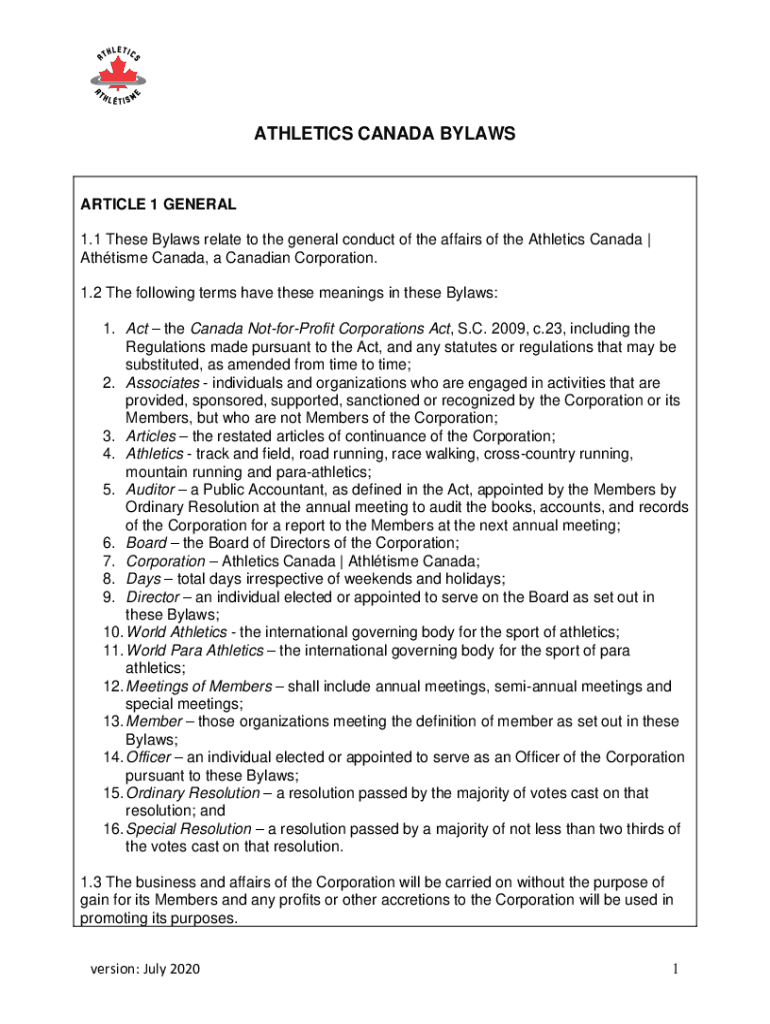 ATHLETICS
ATHLÉTISME

ATHLETICS CANADA BYLAWS

ARTICLE 1 GENERAL

1.1 These Bylaws relate to the general conduct of the affairs of the Athletics Canada | Athétisme Canada, a Canadian Corporation.

1.2 The following terms have these meanings in these Bylaws:

1. Act – the Canada Not-for-Profit Corporations Act, S.C. 2009, c.23, including the Regulations made pursuant to the Act, and any statutes or regulations that may be substituted, as amended from time to time;
2. Associates - individuals and organizations who are engaged in activities that are provided, sponsored, supported, sanctioned or recognized by the Corporation or its Members, but who are not Members of the Corporation;
3. Articles – the restated articles of continuance of the Corporation;
4. Athletics - track and field, road running, race walking, cross-country running, mountain running and para-athletics;
5. Auditor – a Public Accountant, as defined in the Act, appointed by the Members by Ordinary Resolution at the annual meeting to audit the books, accounts, and records of the Corporation for a report to the Members at the next annual meeting;
6. Board – the Board of Directors of the Corporation;
7. Corporation – Athletics Canada | Athlétisme Canada;
8. Days – total days irrespective of weekends and holidays;
9. Director – an individual elected or appointed to serve on the Board as set out in these Bylaws;
10. World Athletics - the international governing body for the sport of athletics;
11. World Para Athletics – the international governing body for the sport of para athletics;
12. Meetings of Members – shall include annual meetings, semi-annual meetings and special meetings;
13. Member – those organizations meeting the definition of member as set out in these Bylaws;
14. Officer – an individual elected or appointed to serve as an Officer of the Corporation pursuant to these Bylaws;
15. Ordinary Resolution – a resolution passed by the majority of votes cast on that resolution; and
16. Special Resolution – a resolution passed by a majority of not less than two thirds of the votes cast on that resolution.

1.3 The business and affairs of the Corporation will be carried on without the purpose of gain for its Members and any profits or other accretions to the Corporation will be used in promoting its purposes.

version: July 2020

1